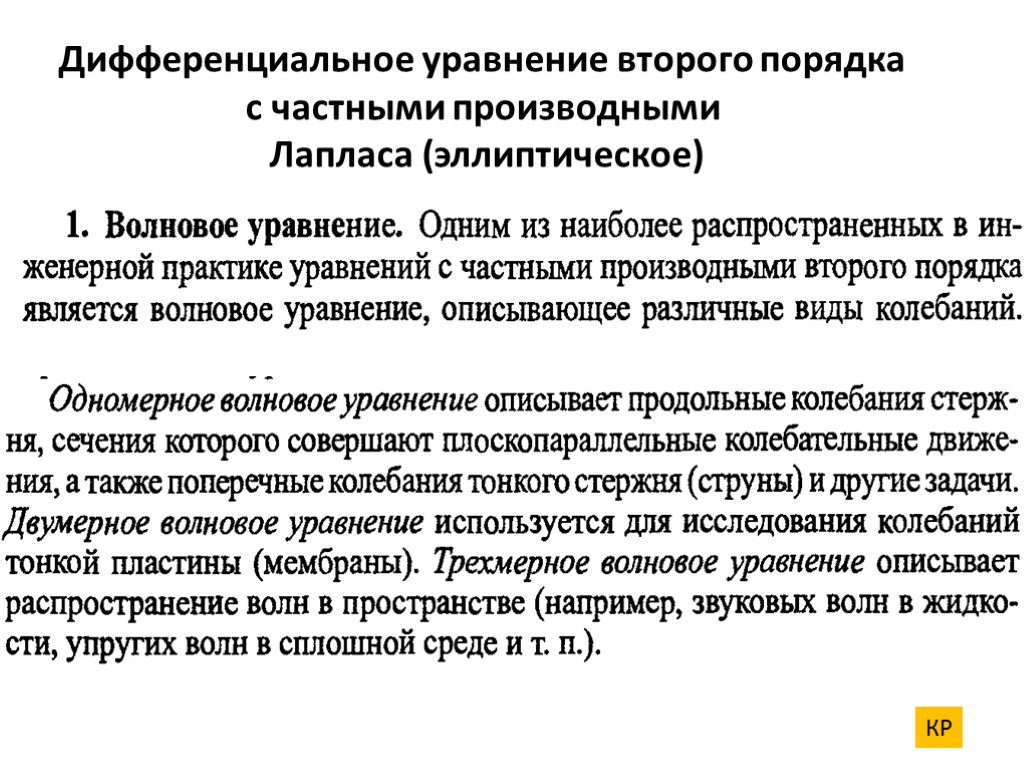 Дифференциальное уравнение второго порядка
с частными производными
Лапласа (эллиптическое)

1. Волновое уравнение. Одним из наиболее распространенных в инженерной практике уравнений с частными производными второго порядка является волновое уравнение, описывающее различные виды колебаний.

Одномерное волновое уравнение описывает продольные колебания стержня, сечения которого совершают плоскопараллельные колебательные движения, а также поперечные колебания тонкого стержня (струны) и другие задачи. Двумерное волновое уравнение используется для исследования колебаний тонкой пластины (мембраны). Трехмерное волновое уравнение описывает распространение волн в пространстве (например, звуковых волн в жидкости, упругих волн в сплошной среде и т. п.).

КР